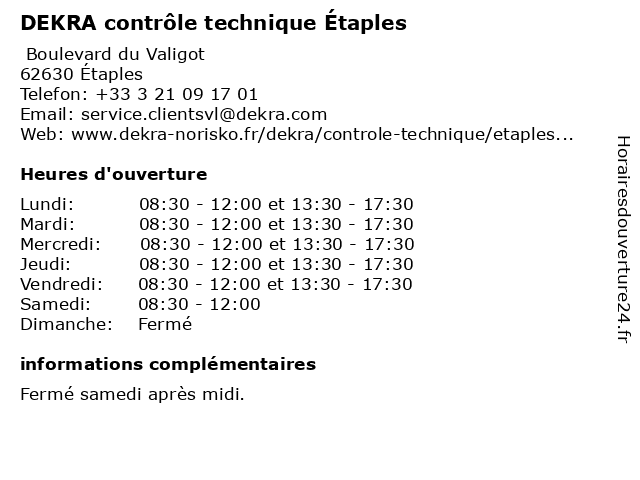 DEKRA contrôle technique Étaples

Boulevard du Valigot
62630 Étaples
Telefon: +33 3 21 09 17 01
Email: service.clientsvl@dekra.com
Web: www.dekra-norisko.fr/dekra/controle-technique/etaples...

Heures d'ouverture

Lundi: 08:30 - 12:00 et 13:30 - 17:30
Mardi: 08:30 - 12:00 et 13:30 - 17:30
Mercredi: 08:30 - 12:00 et 13:30 - 17:30
Jeudi: 08:30 - 12:00 et 13:30 - 17:30
Vendredi: 08:30 - 12:00 et 13:30 - 17:30
Samedi: 08:30 - 12:00
Dimanche: Fermé

informations complémentaires

Fermé samedi après midi.

Horairesdouverture24.fr